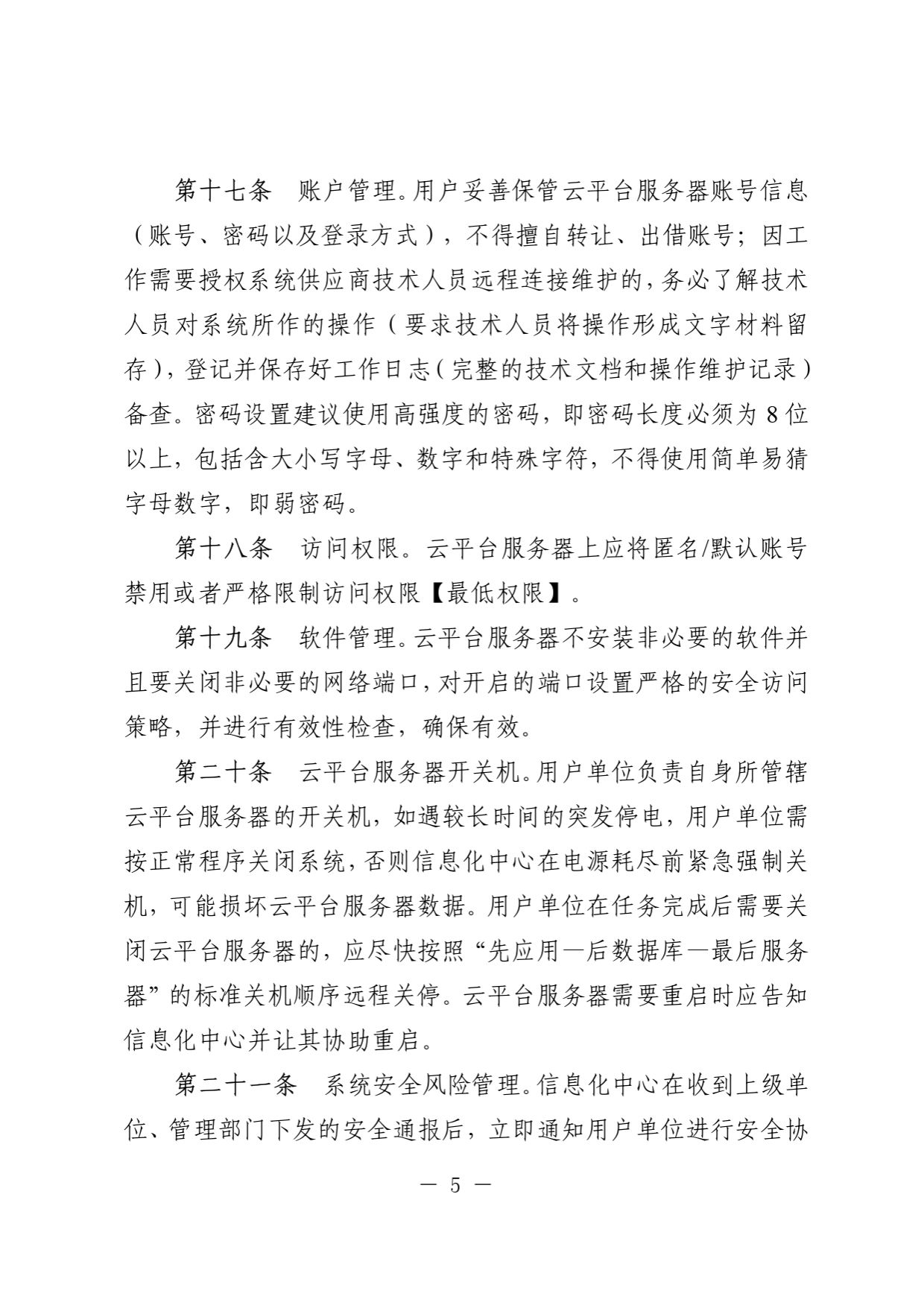 第十七条　账户管理。用户妥善保管云平台服务器账号信息（账号、密码以及登录方式），不得擅自转让、出借账号；因工作需要授权系统供应商技术人员远程连接维护的，务必了解技术人员对系统所作的操作（要求技术人员将操作形成文字材料留存），登记并保存好工作日志（完整的技术文档和操作维护记录）备查。密码设置建议使用高强度的密码，即密码长度必须为 8 位以上，包括含大小写字母、数字和特殊字符，不得使用简单易猜字母数字，即弱密码。

第十八条　访问权限。云平台服务器上应将匿名/默认账号禁用或者严格限制访问权限【最低权限】。

第十九条　软件管理。云平台服务器不安装非必要的软件并且要关闭非必要的网络端口，对开启的端口设置严格的安全访问策略，并进行有效性检查，确保有效。

第二十条　云平台服务器开关机。用户单位负责自身所管辖云平台服务器的开关机，如遇较长时间的突发停电，用户单位需按正常程序关闭系统，否则信息化中心在电源耗尽前紧急强制关机，可能损坏云平台服务器数据。用户单位在任务完成后需要关闭云平台服务器的，应尽快按照“先应用—后数据库—最后服务器”的标准关机顺序远程关停。云平台服务器需要重启时应告知信息化中心并让其协助重启。

第二十一条　系统安全风险管理。信息化中心在收到上级单位、管理部门下发的安全通报后，立即通知用户单位进行安全协

— 5 —